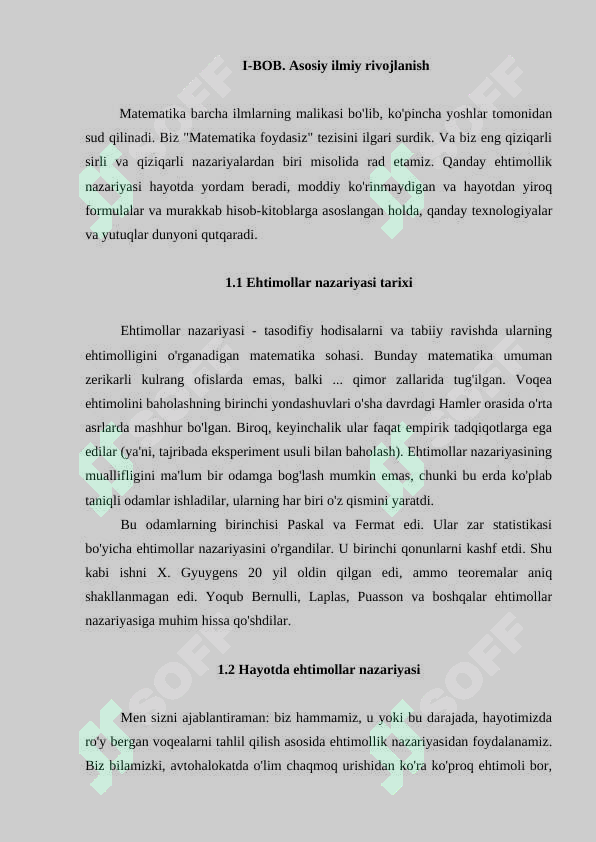 I-BOB. Asosiy ilmiy rivojlanish

Matematika barcha ilmlarning malikasi bo'lib, ko'pincha yoshlar tomonidan sud qilinadi. Biz "Matematika foydasiz" tezisini ilgari surdik. Va biz eng qiziqarli sirli va qiziqarli nazariyalardan biri misolida rad etamiz. Qanday ehtimollik nazariyasi hayotda yordam beradi, moddiy ko'rinmaydigan va hayotdan yiroq formulalar va murakkab hisob-kitoblarga asoslangan holda, qanday texnologiyalar va yutuqlar dunyoni qutqaradi.

1.1 Ehtimollar nazariyasi tarixi

Ehtimollar nazariyasi - tasodifiy hodisalarni va tabiiy ravishda ularning ehtimolligini o'rganadigan matematika sohasi. Bunday matematika umuman zerikarli kulrang ofislarda emas, balki ... qimor zallarida tug'ilgan. Voqea ehtimolini baholashning birinchi yondashuvlari o'sha davrdagi Hamler orasida o'rta asrlarda mashhur bo'lgan. Biroq, keyinchalik ular faqat empirik tadqiqotlarga ega edilar (ya'ni, tajribada eksperiment usuli bilan baholash). Ehtimollar nazariyasining muallifligini ma'lum bir odamga bog'lash mumkin emas, chunki bu erda ko'plab taniqli odamlar ishladilar, ularning har biri o'z qismini yaratdi.

Bu odamlarning birinchisi Paskal va Fermat edi. Ular zar statistikasi bo'yicha ehtimollar nazariyasini o'rgandilar. U birinchi qonunlarni kashf etdi. Shu kabi ishni X. Gyuygens 20 yil oldin qilgan edi, ammo teoremalar aniq shakllanmagan edi. Yoqub Bernulli, Laplas, Puasson va boshqalar ehtimollar nazariyasiga muhim hissa qo'shdilar.

1.2 Hayotda ehtimollar nazariyasi

Men sizni ajablantiraman: biz hammamiz, u yoki bu darajada, hayotimizda ro'y bergan voqealarni tahlil qilish asosida ehtimollik nazariyasidan foydalanamiz. Biz bilamizki, avtohalokatda o'lim chaqmoq urishidan ko'ra ko'proq ehtimoli bor,

SOFF